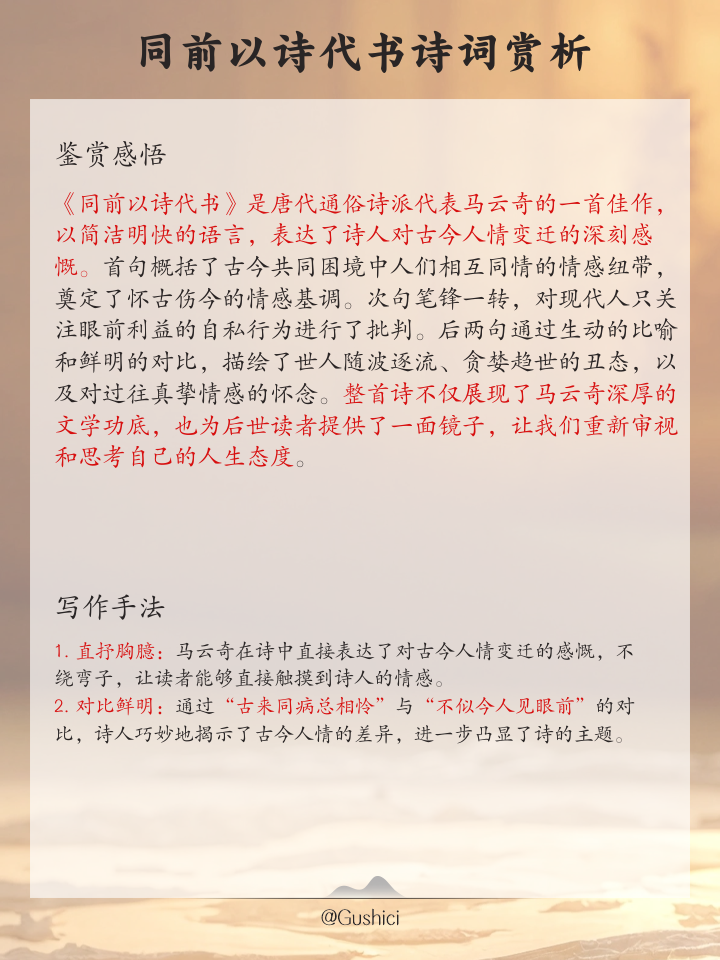 同前以诗代书诗词赏析

鉴赏感悟

《同前以诗代书》是唐代通俗诗派代表马云奇的一首佳作，以简洁明快的语言，表达了诗人对古今人情变迁的深刻感慨。首句概括了古今共同困境中人们相互同情的情感纽带，奠定了怀古伤今的情感基调。次句笔锋一转，对现代人只关注眼前利益的自私行为进行了批判。后两句通过生动的比喻和鲜明的对比，描绘了世人随波逐流、贪婪趋世的丑态，以及对过往真挚情感的怀念。整首诗不仅展现了马云奇深厚的文学功底，也为后世读者提供了一面镜子，让我们重新审视和思考自己的人生态度。

写作手法

1. 直抒胸臆：马云奇在诗中直接表达了对古今人情变迁的感慨，不绕弯子，让读者能够直接触摸到诗人的情感。
2. 对比鲜明：通过“古来同病总相怜”与“不似今人见眼前”的对比，诗人巧妙地揭示了古今人情的差异，进一步凸显了诗的主题。

@Gushici